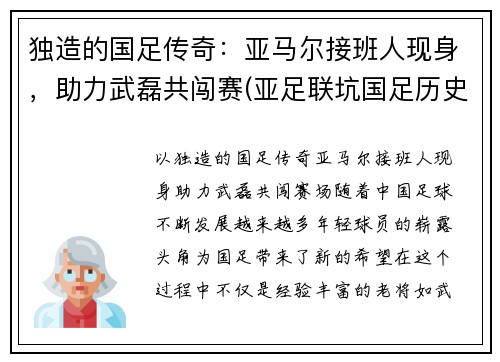 独造的国足传奇：亚马尔接班人现身，助力武磊共闯赛(亚足联坑国足历史

以独造的国足传奇亚马尔接班人现身助力武磊共闯赛场随着中国足球不断发展越来越多年轻球员的崭露头角为国足带来了新的希望在这个过程中不仅是经验丰富的老将如武